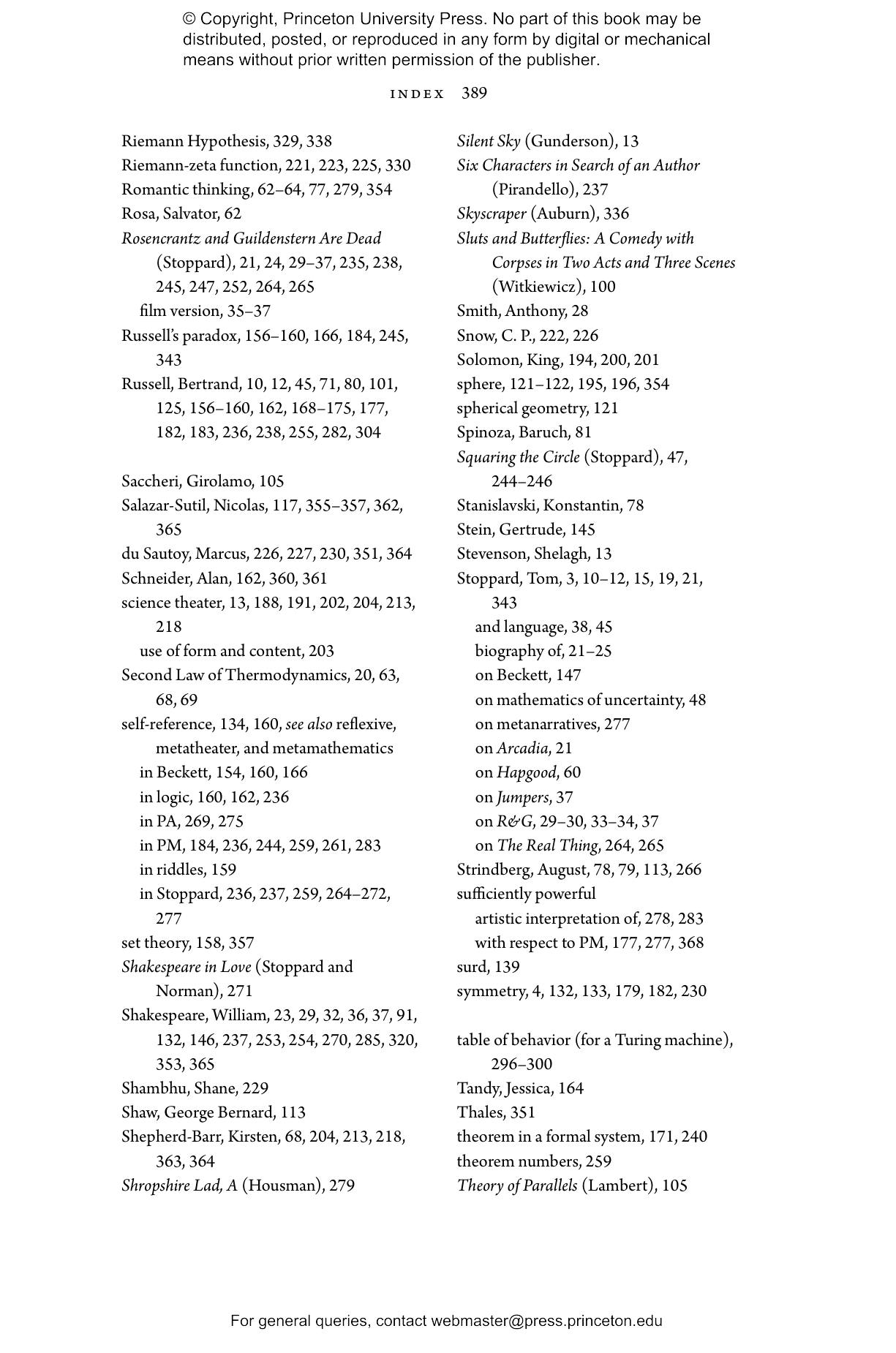 © Copyright, Princeton University Press. No part of this book may be distributed, posted, or reproduced in any form by digital or mechanical means without prior written permission of the publisher.

INDEX 389

Riemann Hypothesis, 329, 338
Riemann-zeta function, 221, 223, 225, 330
Romantic thinking, 62–64, 77, 279, 354
Rosa, Salvator, 62
Rosencrantz and Guildenstern Are Dead (Stoppard), 21, 24, 29–37, 235, 238, 245, 247, 252, 264, 265
film version, 35–37
Russell's paradox, 156–160, 166, 184, 245, 343
Russell, Bertrand, 10, 12, 45, 71, 80, 101, 125, 156–160, 162, 168–175, 177, 182, 183, 236, 238, 255, 282, 304

Saccheri, Girolamo, 105
Salazar-Sutil, Nicolas, 117, 355–357, 362, 365
du Sautoy, Marcus, 226, 227, 230, 351, 364
Schneider, Alan, 162, 360, 361
science theater, 13, 188, 191, 202, 204, 213, 218
use of form and content, 203
Second Law of Thermodynamics, 20, 63, 68, 69
self-reference, 134, 160, see also reflexive, metatheater, and metamathematics
in Beckett, 154, 160, 166
in logic, 160, 162, 236
in PA, 269, 275
in PM, 184, 236, 244, 259, 261, 283
in riddles, 159
in Stoppard, 236, 237, 259, 264–272, 277
set theory, 158, 357
Shakespeare in Love (Stoppard and Norman), 271
Shakespeare, William, 23, 29, 32, 36, 37, 91, 132, 146, 237, 253, 254, 270, 285, 320, 353, 365
Shambhu, Shane, 229
Shaw, George Bernard, 113
Shepherd-Barr, Kirsten, 68, 204, 213, 218, 363, 364
Shropshire Lad, A (Housman), 279

Silent Sky (Gunderson), 13
Six Characters in Search of an Author (Pirandello), 237
Skyscraper (Auburn), 336
Sluts and Butterflies: A Comedy with Corpses in Two Acts and Three Scenes (Witkiewicz), 100
Smith, Anthony, 28
Snow, C. P., 222, 226
Solomon, King, 194, 200, 201
sphere, 121–122, 195, 196, 354
spherical geometry, 121
Spinoza, Baruch, 81
Squaring the Circle (Stoppard), 47, 244–246
Stanislavski, Konstantin, 78
Stein, Gertrude, 145
Stevenson, Shelagh, 13
Stoppard, Tom, 3, 10–12, 15, 19, 21, 343
and language, 38, 45
biography of, 21–25
on Beckett, 147
on mathematics of uncertainty, 48
on metanarratives, 277
on Arcadia, 21
on Hapgood, 60
on Jumpers, 37
on R&G, 29–30, 33–34, 37
on The Real Thing, 264, 265
Strindberg, August, 78, 79, 113, 266
sufficiently powerful
artistic interpretation of, 278, 283
with respect to PM, 177, 277, 368
surd, 139
symmetry, 4, 132, 133, 179, 182, 230

table of behavior (for a Turing machine), 296–300
Tandy, Jessica, 164
Thales, 351
theorem in a formal system, 171, 240
theorem numbers, 259
Theory of Parallels (Lambert), 105

For general queries, contact webmaster@press.princeton.edu